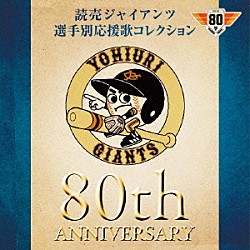 読売ジャイアンツ
選手別応援歌コレクション

80

YOMIURI
GIANTS

80th
ANNIVERSARY